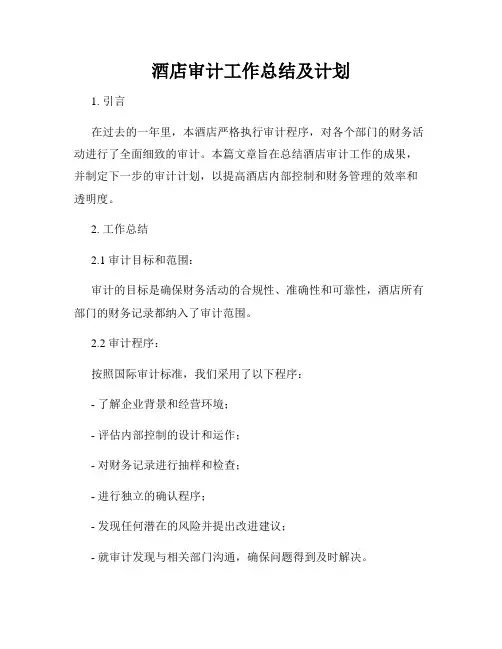 酒店审计工作总结及计划

1. 引言

在过去的一年里，本酒店严格执行审计程序，对各个部门的财务活动进行了全面细致的审计。本篇文章旨在总结酒店审计工作的成果，并制定下一步的审计计划，以提高酒店内部控制和财务管理的效率和透明度。

2. 工作总结

2.1 审计目标和范围：

审计的目标是确保财务活动的合规性、准确性和可靠性，酒店所有部门的财务记录都纳入了审计范围。

2.2 审计程序：

按照国际审计标准，我们采用了以下程序：

- 了解企业背景和经营环境；

- 评估内部控制的设计和运作；

- 对财务记录进行抽样和检查；

- 进行独立的确认程序；

- 发现任何潜在的风险并提出改进建议；

- 就审计发现与相关部门沟通，确保问题得到及时解决。